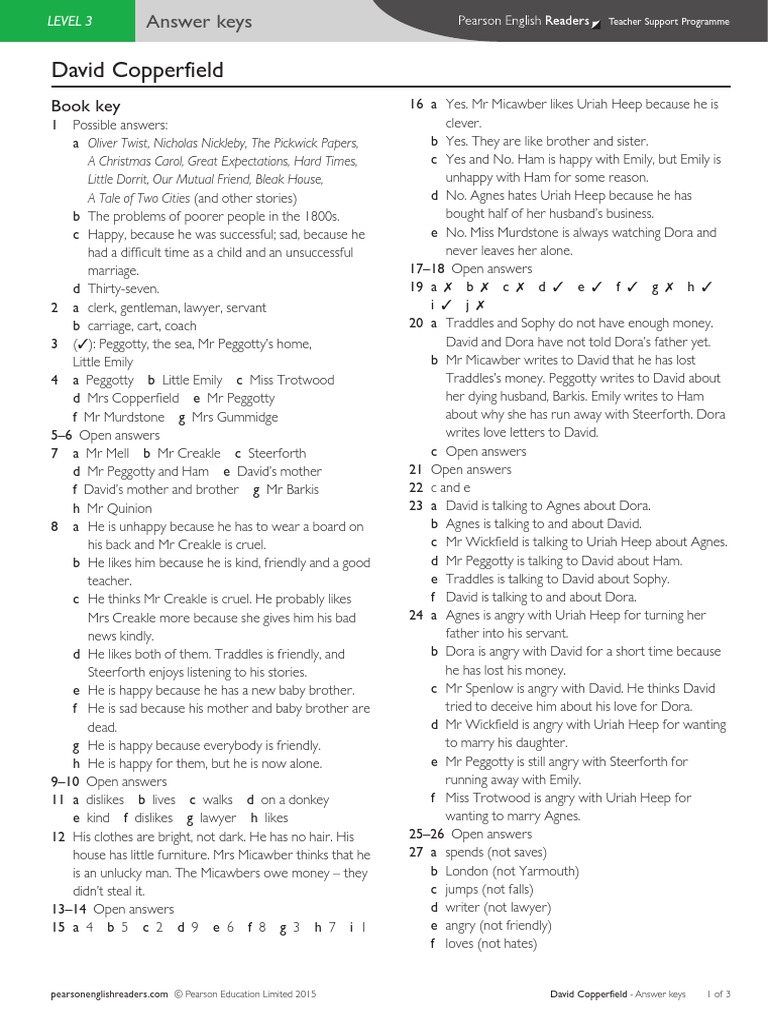 LEVEL 3 Answer keys Pearson English Readers Teacher Support Programme

David Copperfield

Book key

1 Possible answers:
a Oliver Twist, Nicholas Nickleby, The Pickwick Papers, A Christmas Carol, Great Expectations, Hard Times, Little Dorrit, Our Mutual Friend, Bleak House, A Tale of Two Cities (and other stories)
b The problems of poorer people in the 1800s.
c Happy, because he was successful; sad, because he had a difficult time as a child and an unsuccessful marriage.
d Thirty-seven.
2 a clerk, gentleman, lawyer, servant
b carriage, cart, coach
3 (✓): Peggotty, the sea, Mr Peggotty's home, Little Emily
4 a Peggotty b Little Emily c Miss Trotwood
d Mrs Copperfield e Mr Peggotty
f Mr Murdstone g Mrs Gummidge
5–6 Open answers
7 a Mr Mell b Mr Creakle c Steerforth
d Mr Peggotty and Ham e David's mother
f David's mother and brother g Mr Barkis
h Mr Quinion
8 a He is unhappy because he has to wear a board on his back and Mr Creakle is cruel.
b He likes him because he is kind, friendly and a good teacher.
c He thinks Mr Creakle is cruel. He probably likes Mrs Creakle more because she gives him his bad news kindly.
d He likes both of them. Traddles is friendly, and Steerforth enjoys listening to his stories.
e He is happy because he has a new baby brother.
f He is sad because his mother and baby brother are dead.
g He is happy because everybody is friendly.
h He is happy for them, but he is now alone.
9–10 Open answers
11 a dislikes b lives c walks d on a donkey
e kind f dislikes g lawyer h likes
12 His clothes are bright, not dark. He has no hair. His house has little furniture. Mrs Micawber thinks that he is an unlucky man. The Micawbers owe money – they didn't steal it.
13–14 Open answers
15 a 4 b 5 c 2 d 9 e 6 f 8 g 3 h 7 i 1
16 a Yes. Mr Micawber likes Uriah Heep because he is clever.
b Yes. They are like brother and sister.
c Yes and No. Ham is happy with Emily, but Emily is unhappy with Ham for some reason.
d No. Agnes hates Uriah Heep because he has bought half of her husband's business.
e No. Miss Murdstone is always watching Dora and never leaves her alone.
17–18 Open answers
19 a ✗ b ✗ c ✗ d ✓ e ✓ f ✓ g ✗ h ✓
i ✓ j ✗
20 a Traddles and Sophy do not have enough money. David and Dora have not told Dora's father yet.
b Mr Micawber writes to David that he has lost Traddles's money. Peggotty writes to David about her dying husband, Barkis. Emily writes to Ham about why she has run away with Steerforth. Dora writes love letters to David.
c Open answers
21 Open answers
22 c and e
23 a David is talking to Agnes about Dora.
b Agnes is talking to and about David.
c Mr Wickfield is talking to Uriah Heep about Agnes.
d Mr Peggotty is talking to David about Ham.
e Traddles is talking to David about Sophy.
f David is talking to and about Dora.
24 a Agnes is angry with Uriah Heep for turning her father into his servant.
b Dora is angry with David for a short time because he has lost his money.
c Mr Spenlow is angry with David. He thinks David tried to deceive him about his love for Dora.
d Mr Wickfield is angry with Uriah Heep for wanting to marry his daughter.
e Mr Peggotty is still angry with Steerforth for running away with Emily.
f Miss Trotwood is angry with Uriah Heep for wanting to marry Agnes.
25–26 Open answers
27 a spends (not saves)
b London (not Yarmouth)
c jumps (not falls)
d writer (not lawyer)
e angry (not friendly)
f loves (not hates)

pearsonenglishreaders.com © Pearson Education Limited 2015 David Copperfield - Answer keys 1 of 3